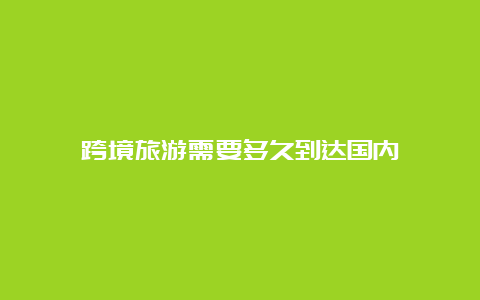 跨境旅游需要多久到达国内